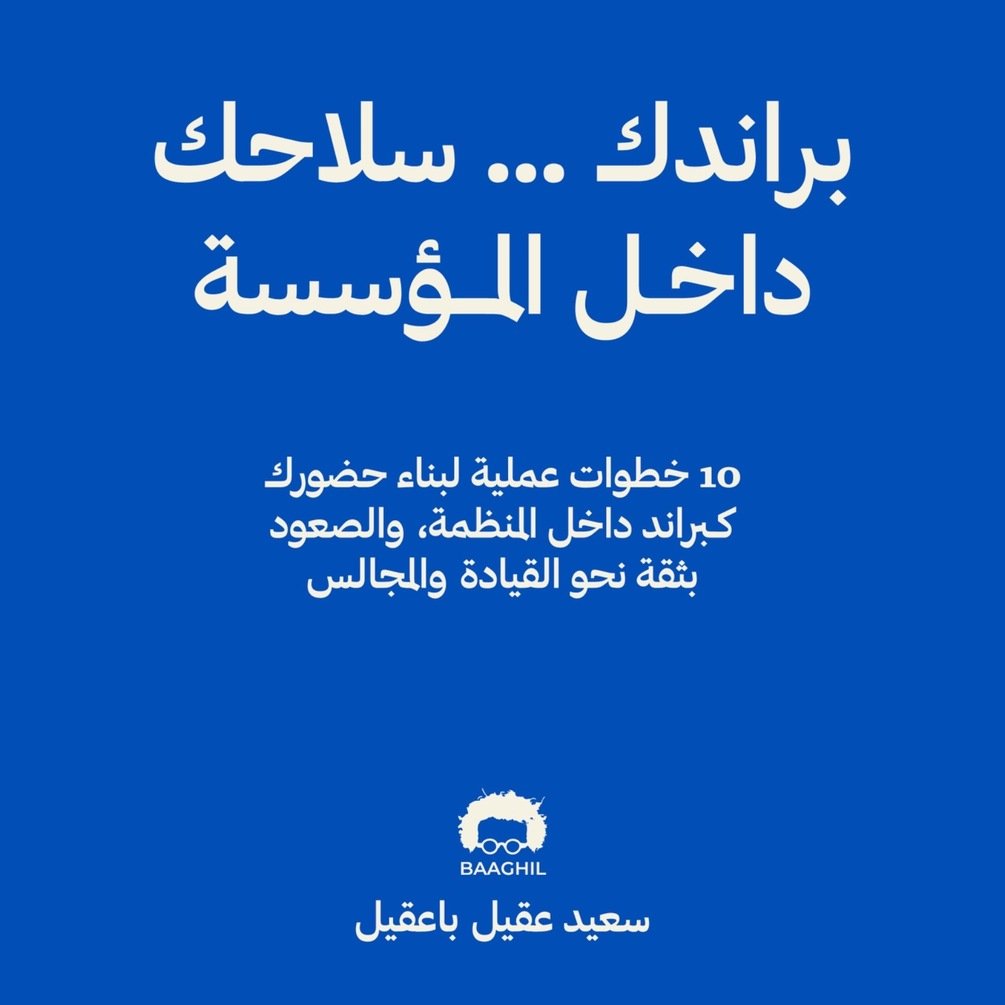 براندك ... سلاحك
داخل المؤسسة

10 خطوات عملية لبناء حضورك
كبراند داخل المنظمة، والصعود
بثقة نحو القيادة والمجالس

BAAGHIL

سعيد عقيل باعقيل